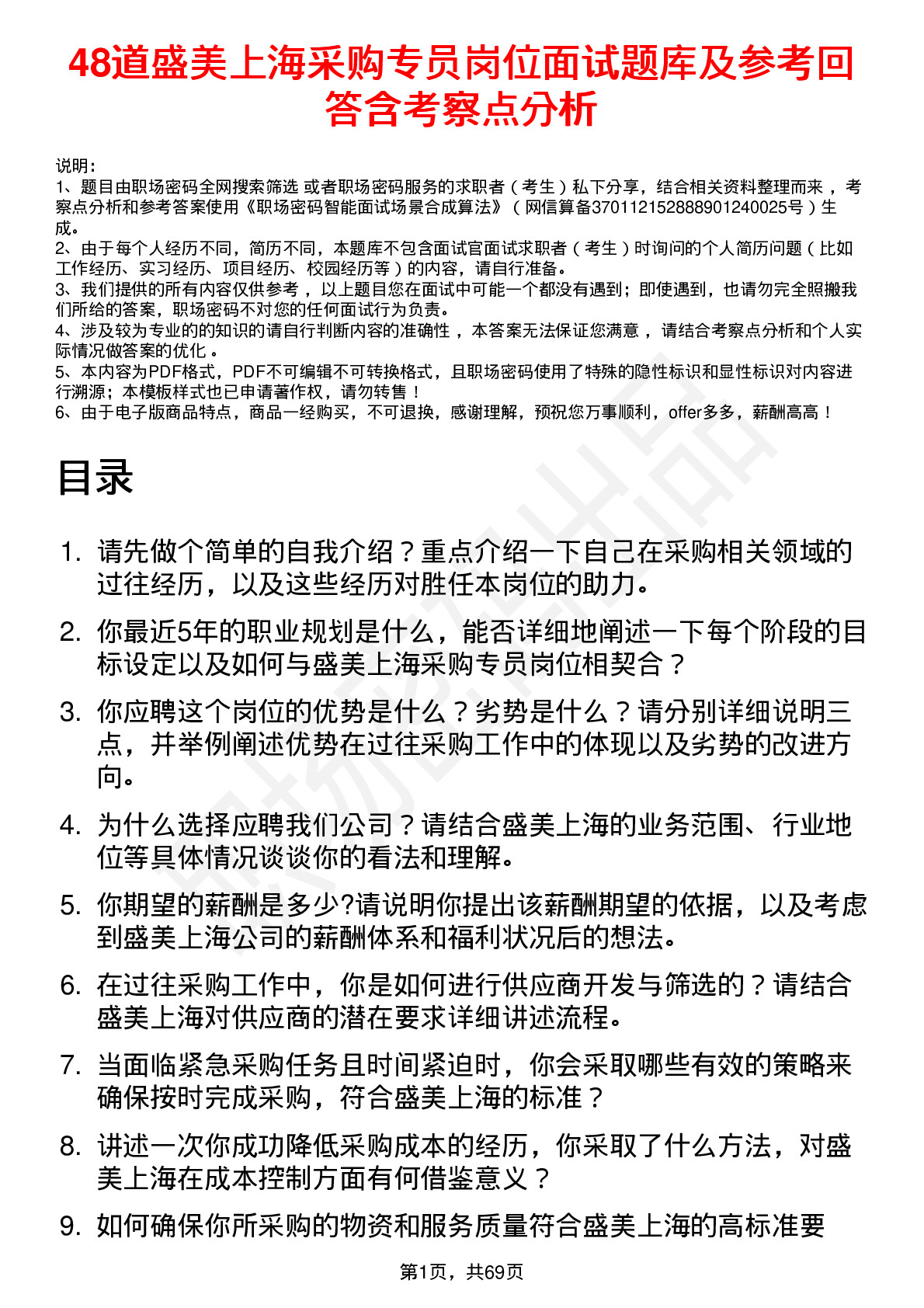 48道盛美上海采购专员岗位面试题库及参考回答含考察点分析

说明：
1、题目由职场密码全网搜索筛选 或者职场密码服务的求职者（考生）私下分享，结合相关资料整理而来，考察点分析和参考答案使用《职场密码智能面试场景合成算法》（网信算备370112152888901240025号）生成。
2、由于每个人经历不同，简历不同，本题库不包含面试官面试求职者（考生）时询问的个人简历问题（比如工作经历、实习经历、项目经历、校园经历等）的内容，请自行准备。
3、我们提供的所有内容仅供参考，以上题目您在面试中可能一个都没有遇到；即使遇到，也请勿完全照搬我们所给的答案，职场密码不对您的任何面试行为负责。
4、涉及较为专业的的知识的请自行判断内容的准确性，本答案无法保证您满意，请结合考察点分析和个人实际情况做答案的优化。
5、本内容为PDF格式，PDF不可编辑不可转换格式，且职场密码使用了特殊的隐性标识和显性标识对内容进行溯源；本模板样式也已申请著作权，请勿转售！
6、由于电子版商品特点，商品一经购买，不可退换，感谢理解，预祝您万事顺利，offer多多，薪酬高高！

目录

1. 请先做个简单的自我介绍？重点介绍一下自己在采购相关领域的过往经历，以及这些经历对胜任本岗位的助力。
2. 你最近5年的职业规划是什么，能否详细地阐述一下每个阶段的目标设定以及如何与盛美上海采购专员岗位相契合？
3. 你应聘这个岗位的优势是什么？劣势是什么？请分别详细说明三点，并举例阐述优势在过往采购工作中的体现以及劣势的改进方向。
4. 为什么选择应聘我们公司？请结合盛美上海的业务范围、行业地位等具体情况谈谈你的看法和理解。
5. 你期望的薪酬是多少?请说明你提出该薪酬期望的依据，以及考虑到盛美上海公司的薪酬体系和福利状况后的想法。
6. 在过往采购工作中，你是如何进行供应商开发与筛选的？请结合盛美上海对供应商的潜在要求详细讲述流程。
7. 当面临紧急采购任务且时间紧迫时，你会采取哪些有效的策略来确保按时完成采购，符合盛美上海的标准？
8. 讲述一次你成功降低采购成本的经历，你采取了什么方法，对盛美上海在成本控制方面有何借鉴意义？
9. 如何确保你所采购的物资和服务质量符合盛美上海的高标准要

第1页，共69页